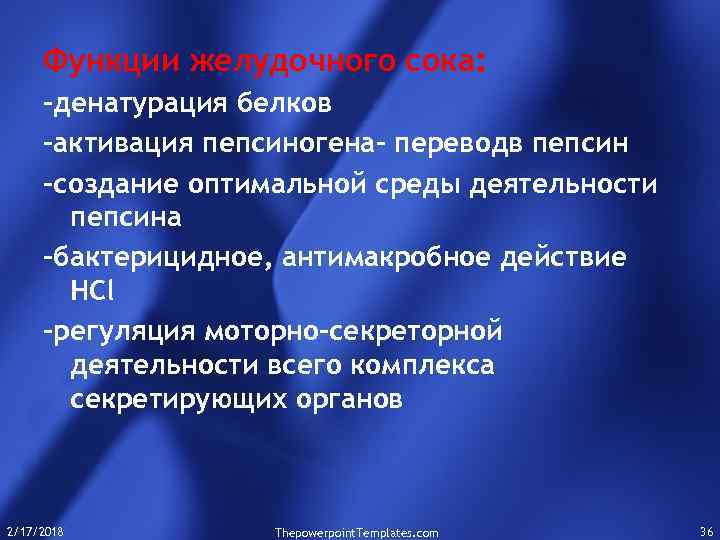 Функции желудочного сока:

-денатурация белков

-активация пепсиногена- переводв пепсин

-создание оптимальной среды деятельности пепсина

-бактерицидное, антимакробное действие HCl

-регуляция моторно-секреторной деятельности всего комплекса секретирующих органов

2/17/2018

ThepowerpointTemplates.com

36